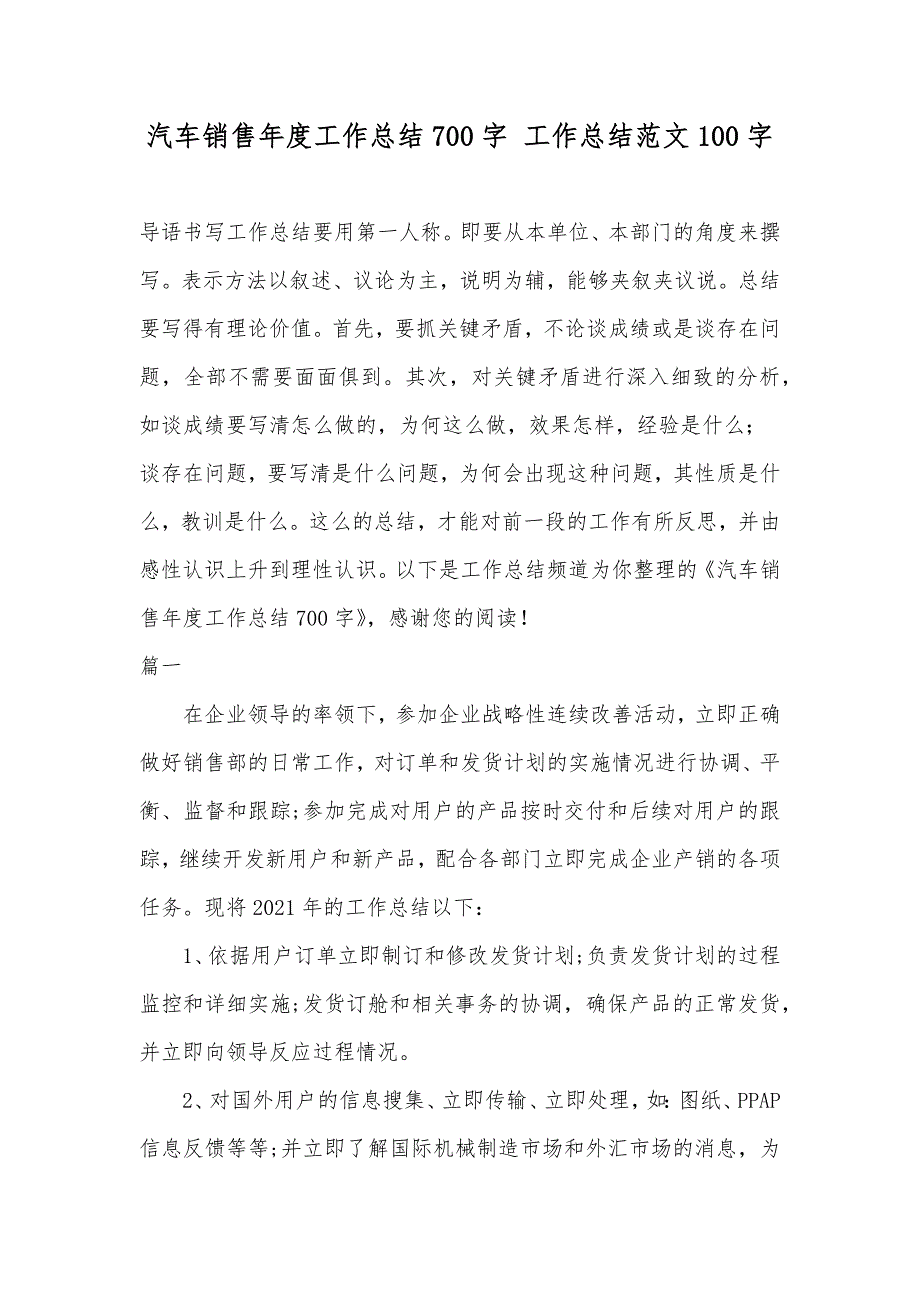 汽车销售年度工作总结700字 工作总结范文100字

导语书写工作总结要用第一人称。即要从本单位、本部门的角度来撰写。表示方法以叙述、议论为主，说明为辅，能够夹叙夹议说。总结要写得有理论价值。首先，要抓关键矛盾，不论谈成绩或是谈存在问题，全部不需要面面俱到。其次，对关键矛盾进行深入细致的分析，如谈成绩要写清怎么做的，为何这么做，效果怎样，经验是什么；谈存在问题，要写清是什么问题，为何会出现这种问题，其性质是什么，教训是什么。这么的总结，才能对前一段的工作有所反思，并由感性认识上升到理性认识。以下是工作总结频道为你整理的《汽车销售年度工作总结700字》，感谢您的阅读！

篇一

在企业领导的率领下，参加企业战略性连续改善活动，立即正确做好销售部的日常工作，对订单和发货计划的实施情况进行协调、平衡、监督和跟踪;参加完成对用户的产品按时交付和后续对用户的跟踪，继续开发新用户和新产品，配合各部门立即完成企业产销的各项任务。现将2021年的工作总结以下：

1、依据用户订单立即制订和修改发货计划;负责发货计划的过程监控和详细实施;发货订舱和相关事务的协调，确保产品的正常发货，并立即向领导反应过程情况。

2、对国外用户的信息搜集、立即传输、立即处理，如：图纸、PPAP信息反馈等等;并立即了解国际机械制造市场和外汇市场的消息，为